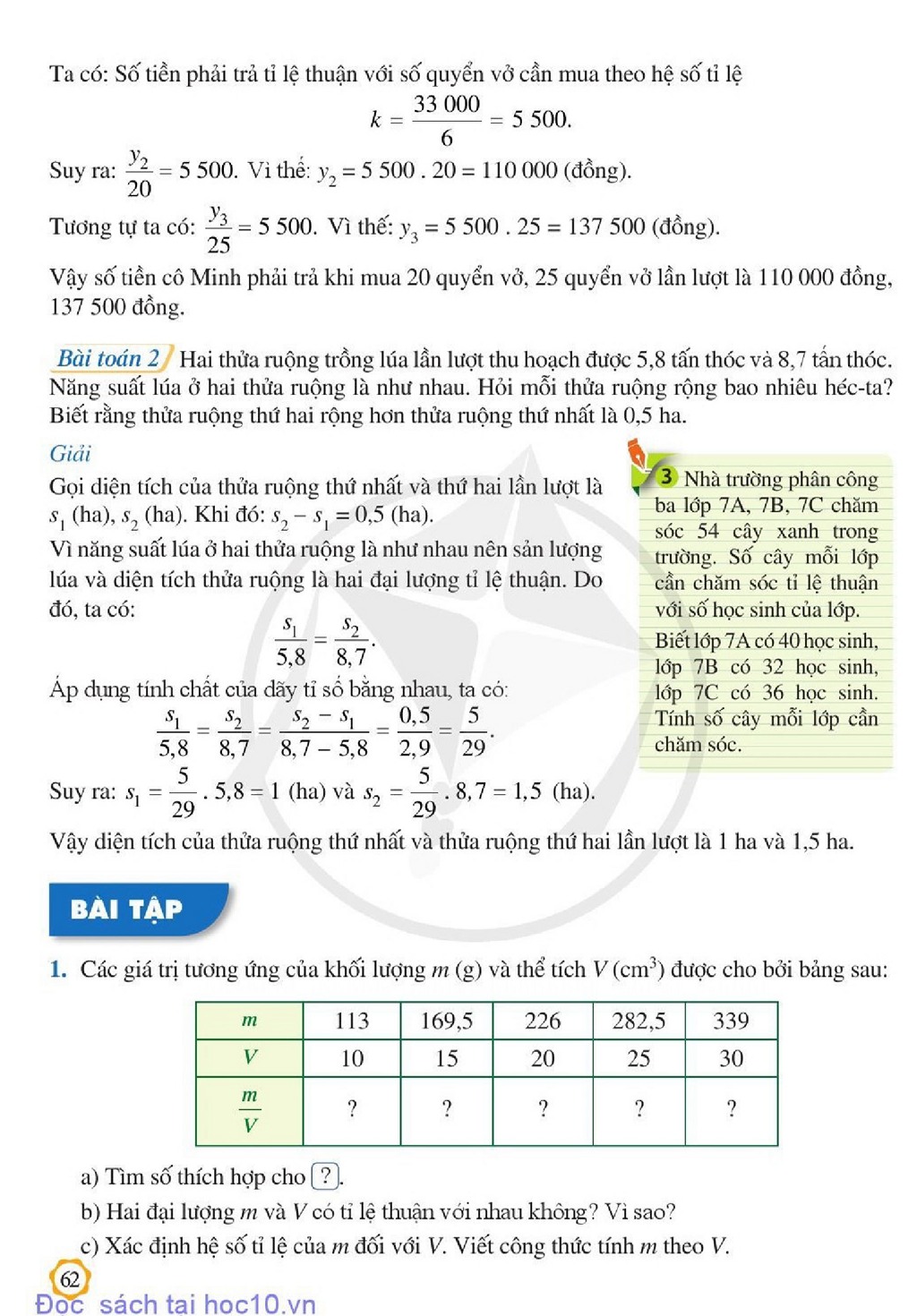 Ta có: Số tiền phải trả tỉ lệ thuận với số quyển vở cần mua theo hệ số tỉ lệ

$k = \frac{33\,000}{6} = 5\,500.$

Suy ra: $\frac{y_2}{20} = 5\,500$. Vì thế: $y_2 = 5\,500 . 20 = 110\,000$ (đồng).

Tương tự ta có: $\frac{y_3}{25} = 5\,500$. Vì thế: $y_3 = 5\,500 . 25 = 137\,500$ (đồng).

Vậy số tiền cô Minh phải trả khi mua 20 quyển vở, 25 quyển vở lần lượt là 110 000 đồng, 137 500 đồng.

Bài toán 2 Hai thửa ruộng trồng lúa lần lượt thu hoạch được 5,8 tấn thóc và 8,7 tấn thóc. Năng suất lúa ở hai thửa ruộng là như nhau. Hỏi mỗi thửa ruộng rộng bao nhiêu héc-ta? Biết rằng thửa ruộng thứ hai rộng hơn thửa ruộng thứ nhất là 0,5 ha.

Giải

Gọi diện tích của thửa ruộng thứ nhất và thứ hai lần lượt là $s_1$ (ha), $s_2$ (ha). Khi đó: $s_2 - s_1 = 0,5$ (ha).

Vì năng suất lúa ở hai thửa ruộng là như nhau nên sản lượng lúa và diện tích thửa ruộng là hai đại lượng tỉ lệ thuận. Do đó, ta có:

$\frac{s_1}{5,8} = \frac{s_2}{8,7}.$

Áp dụng tính chất của dãy tỉ số bằng nhau, ta có:

$\frac{s_1}{5,8} = \frac{s_2}{8,7} = \frac{s_2 - s_1}{8,7 - 5,8} = \frac{0,5}{2,9} = \frac{5}{29}.$

Suy ra: $s_1 = \frac{5}{29} . 5,8 = 1$ (ha) và $s_2 = \frac{5}{29} . 8,7 = 1,5$ (ha).

Vậy diện tích của thửa ruộng thứ nhất và thửa ruộng thứ hai lần lượt là 1 ha và 1,5 ha.

3 Nhà trường phân công ba lớp 7A, 7B, 7C chăm sóc 54 cây xanh trong trường. Số cây mỗi lớp cần chăm sóc tỉ lệ thuận với số học sinh của lớp.

Biết lớp 7A có 40 học sinh, lớp 7B có 32 học sinh, lớp 7C có 36 học sinh. Tính số cây mỗi lớp cần chăm sóc.

BÀI TẬP

1. Các giá trị tương ứng của khối lượng m (g) và thể tích V ($cm^3$) được cho bởi bảng sau:

| m | 113 | 169,5 | 226 | 282,5 | 339 |
|---|---|---|---|---|---|
| V | 10 | 15 | 20 | 25 | 30 |
| $\frac{m}{V}$ | ? | ? | ? | ? | ? |

a) Tìm số thích hợp cho ?.

b) Hai đại lượng m và V có tỉ lệ thuận với nhau không? Vì sao?

c) Xác định hệ số tỉ lệ của m đối với V. Viết công thức tính m theo V.

62

Đọc sách tại hoc10.vn